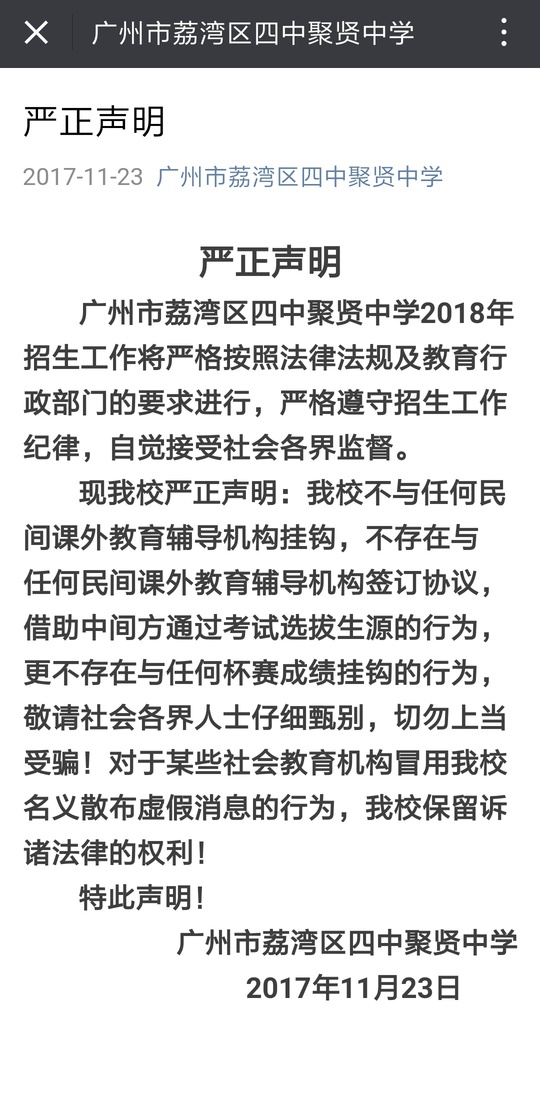 广州市荔湾区四中聚贤中学

严正声明

2017-11-23 广州市荔湾区四中聚贤中学

严正声明

广州市荔湾区四中聚贤中学2018年招生工作将严格按照法律法规及教育行政部门的要求进行，严格遵守招生工作纪律，自觉接受社会各界监督。

现我校严正声明：我校不与任何民间课外教育辅导机构挂钩，不存在与任何民间课外教育辅导机构签订协议，借助中间方通过考试选拔生源的行为，更不存在与任何杯赛成绩挂钩的行为，敬请社会各界人士仔细甄别，切勿上当受骗！对于某些社会教育机构冒用我校名义散布虚假消息的行为，我校保留诉诸法律的权利！

特此声明！

广州市荔湾区四中聚贤中学
2017年11月23日